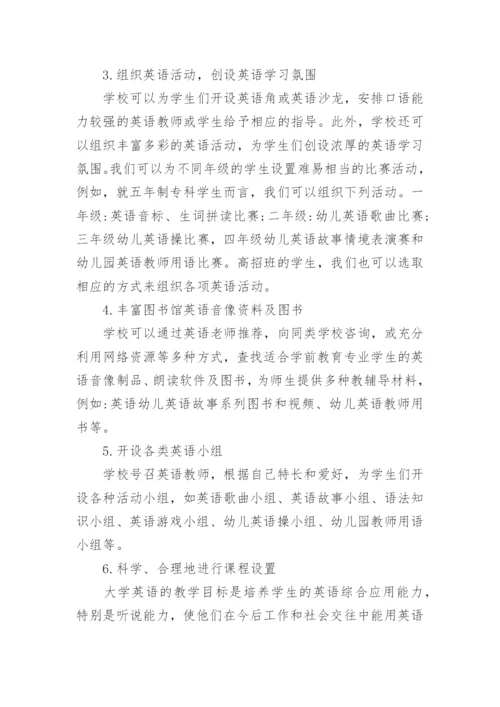 3.组织英语活动，创设英语学习氛围

学校可以为学生们开设英语角或英语沙龙，安排口语能力较强的英语教师或学生给予相应的指导。此外，学校还可以组织丰富多彩的英语活动，为学生们创设浓厚的英语学习氛围。我们可以为不同年级的学生设置难易相当的比赛活动，例如，就五年制专科学生而言，我们可以组织下列活动。一年级：英语音标、生词拼读比赛；二年级：幼儿英语歌曲比赛；三年级幼儿英语操比赛，四年级幼儿英语故事情境表演赛和幼儿园英语教师用语比赛。高招班的学生，我们也可以选取相应的方式来组织各项英语活动。

4.丰富图书馆英语音像资料及图书

学校可以通过英语老师推荐，向同类学校咨询，或充分利用网络资源等多种方式，查找适合学前教育专业学生的英语音像制品、朗读软件及图书，为师生提供多种教辅导材料，例如：英语幼儿英语故事系列图书和视频、幼儿英语教师用书等。

5.开设各类英语小组

学校号召英语教师，根据自己特长和爱好，为学生们开设各种活动小组，如英语歌曲小组、英语故事小组、语法知识小组、英语游戏小组、幼儿英语操小组、幼儿园教师用语小组等。

6.科学、合理地进行课程设置

大学英语的教学目标是培养学生的英语综合应用能力，特别是听说能力，使他们在今后工作和社会交往中能用英语